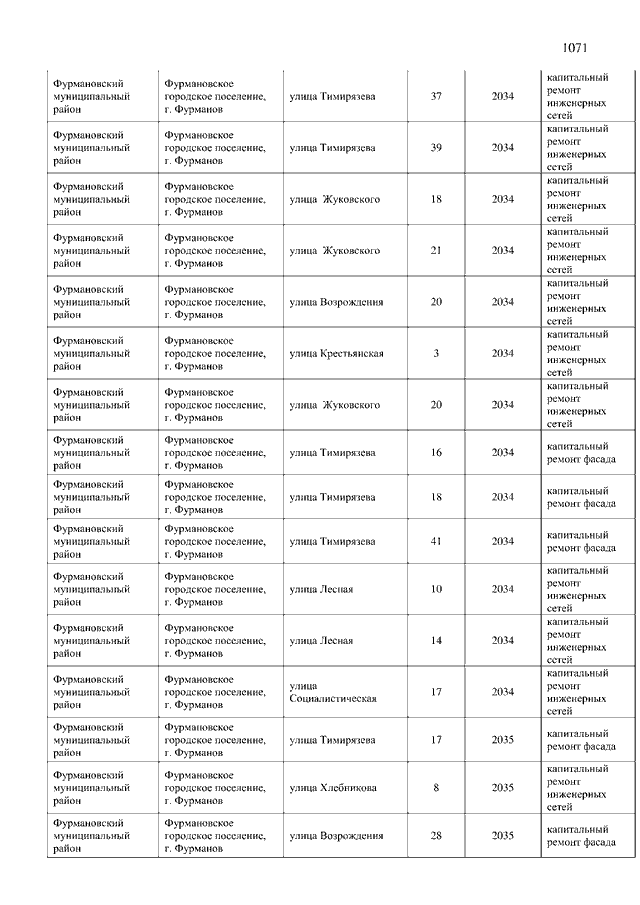 1071

| | | | | | |
|---|---|---|---|---|---|
| Фурмановский муниципальный район | Фурмановское городское поселение, г. Фурманов | улица Тимирязева | 37 | 2034 | капитальный ремонт инженерных сетей |
| Фурмановский муниципальный район | Фурмановское городское поселение, г. Фурманов | улица Тимирязева | 39 | 2034 | капитальный ремонт инженерных сетей |
| Фурмановский муниципальный район | Фурмановское городское поселение, г. Фурманов | улица Жуковского | 18 | 2034 | капитальный ремонт инженерных сетей |
| Фурмановский муниципальный район | Фурмановское городское поселение, г. Фурманов | улица Жуковского | 21 | 2034 | капитальный ремонт инженерных сетей |
| Фурмановский муниципальный район | Фурмановское городское поселение, г. Фурманов | улица Возрождения | 20 | 2034 | капитальный ремонт инженерных сетей |
| Фурмановский муниципальный район | Фурмановское городское поселение, г. Фурманов | улица Крестьянская | 3 | 2034 | капитальный ремонт инженерных сетей |
| Фурмановский муниципальный район | Фурмановское городское поселение, г. Фурманов | улица Жуковского | 20 | 2034 | капитальный ремонт инженерных сетей |
| Фурмановский муниципальный район | Фурмановское городское поселение, г. Фурманов | улица Тимирязева | 16 | 2034 | капитальный ремонт фасада |
| Фурмановский муниципальный район | Фурмановское городское поселение, г. Фурманов | улица Тимирязева | 18 | 2034 | капитальный ремонт фасада |
| Фурмановский муниципальный район | Фурмановское городское поселение, г. Фурманов | улица Тимирязева | 41 | 2034 | капитальный ремонт фасада |
| Фурмановский муниципальный район | Фурмановское городское поселение, г. Фурманов | улица Лесная | 10 | 2034 | капитальный ремонт инженерных сетей |
| Фурмановский муниципальный район | Фурмановское городское поселение, г. Фурманов | улица Лесная | 14 | 2034 | капитальный ремонт инженерных сетей |
| Фурмановский муниципальный район | Фурмановское городское поселение, г. Фурманов | улица Социалистическая | 17 | 2034 | капитальный ремонт инженерных сетей |
| Фурмановский муниципальный район | Фурмановское городское поселение, г. Фурманов | улица Тимирязева | 17 | 2035 | капитальный ремонт фасада |
| Фурмановский муниципальный район | Фурмановское городское поселение, г. Фурманов | улица Хлебникова | 8 | 2035 | капитальный ремонт инженерных сетей |
| Фурмановский муниципальный район | Фурмановское городское поселение, г. Фурманов | улица Возрождения | 28 | 2035 | капитальный ремонт фасада |